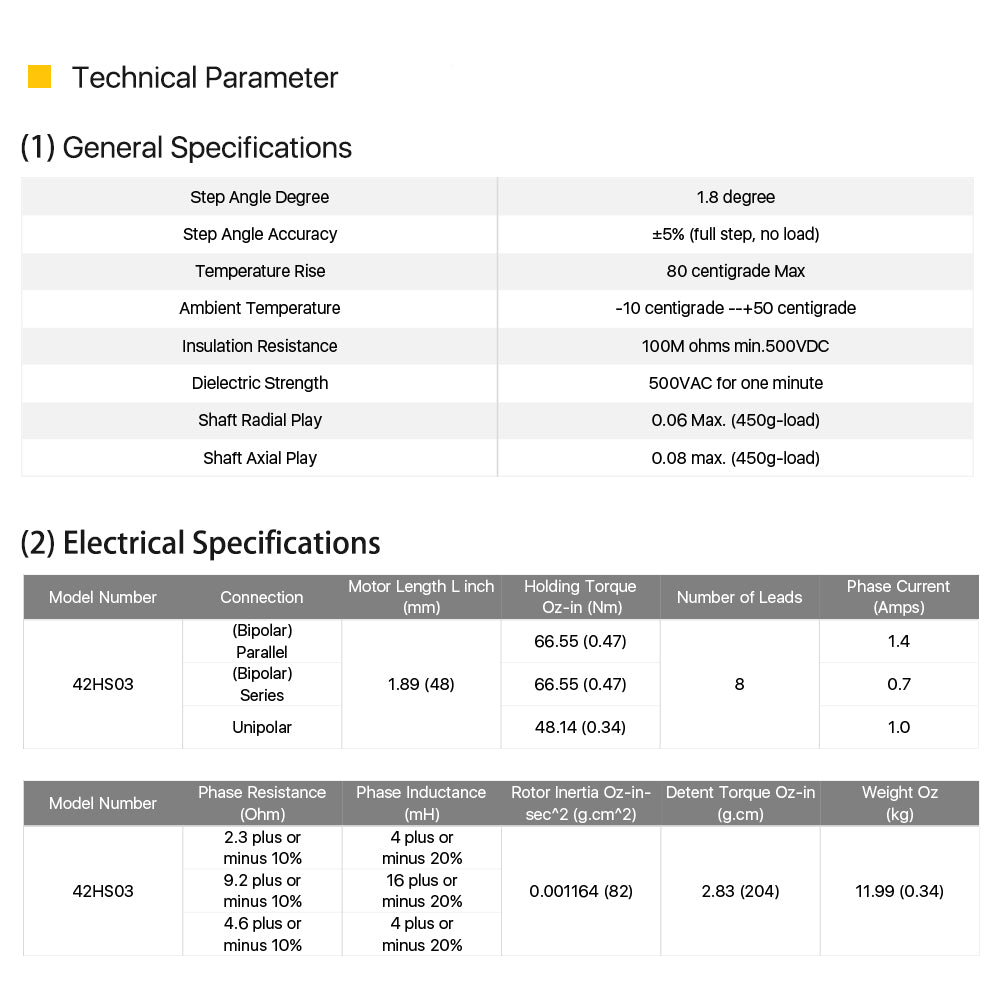 Technical Parameter

(1) General Specifications

| Step Angle Degree | 1.8 degree |
|---|---|
| Step Angle Accuracy | ±5% (full step, no load) |
| Temperature Rise | 80 centigrade Max |
| Ambient Temperature | -10 centigrade --+50 centigrade |
| Insulation Resistance | 100M ohms min.500VDC |
| Dielectric Strength | 500VAC for one minute |
| Shaft Radial Play | 0.06 Max. (450g-load) |
| Shaft Axial Play | 0.08 max. (450g-load) |

(2) Electrical Specifications

| Model Number | Connection | Motor Length L inch (mm) | Holding Torque Oz-in (Nm) | Number of Leads | Phase Current (Amps) |
|---|---|---|---|---|---|
| 42HS03 | (Bipolar) Parallel | 1.89 (48) | 66.55 (0.47) | 8 | 1.4 |
| | (Bipolar) Series | | 66.55 (0.47) | | 0.7 |
| | Unipolar | | 48.14 (0.34) | | 1.0 |

| Model Number | Phase Resistance (Ohm) | Phase Inductance (mH) | Rotor Inertia Oz-in-sec^2 (g.cm^2) | Detent Torque Oz-in (g.cm) | Weight Oz (kg) |
|---|---|---|---|---|---|
| 42HS03 | 2.3 plus or minus 10% | 4 plus or minus 20% | 0.001164 (82) | 2.83 (204) | 11.99 (0.34) |
| | 9.2 plus or minus 10% | 16 plus or minus 20% | | | |
| | 4.6 plus or minus 10% | 4 plus or minus 20% | | | |